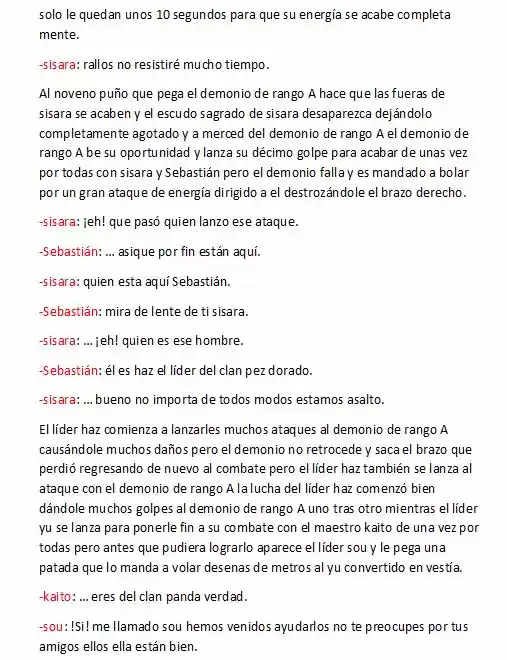 solo le quedan unos 10 segundos para que su energía se acabe completa mente.

-sisara: rallos no resistiré mucho tiempo.

Al noveno puño que pega el demonio de rango A hace que las fueras de sisara se acaben y el escudo sagrado de sisara desaparezca dejándolo completamente agotado y a merced del demonio de rango A el demonio de rango A be su oportunidad y lanza su décimo golpe para acabar de unas vez por todas con sisara y Sebastián pero el demonio falla y es mandado a bolar por un gran ataque de energía dirigido a el destrozándole el brazo derecho.

-sisara: ¡eh! que pasó quien lanzo ese ataque.

-Sebastián: ... asique por fin están aquí.

-sisara: quien esta aquí Sebastián.

-Sebastián: mira de lente de ti sisara.

-sisara: ... ¡eh! quien es ese hombre.

-Sebastián: él es haz el líder del clan pez dorado.

-sisara: ... bueno no importa de todos modos estamos asalto.

El líder haz comienza a lanzarles muchos ataques al demonio de rango A causándole muchos daños pero el demonio no retrocede y saca el brazo que perdió regresando de nuevo al combate pero el líder haz también se lanza al ataque con el demonio de rango A la lucha del líder haz comenzó bien dándole muchos golpes al demonio de rango A uno tras otro mientras el líder yu se lanza para ponerle fin a su combate con el maestro kaito de una vez por todas pero antes que pudiera lograrlo aparece el líder sou y le pega una patada que lo manda a volar desenas de metros al yu convertido en vestía.

-kaito: ... eres del clan panda verdad.

-sou: !Si! me llamado sou hemos venidos ayudarlos no te preocupes por tus amigos ellos ella están bien.